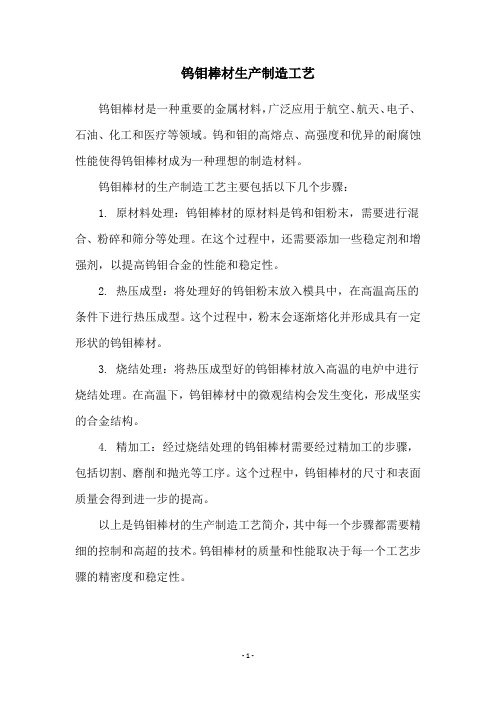 钨钼棒材生产制造工艺

钨钼棒材是一种重要的金属材料，广泛应用于航空、航天、电子、石油、化工和医疗等领域。钨和钼的高熔点、高强度和优异的耐腐蚀性能使得钨钼棒材成为一种理想的制造材料。

钨钼棒材的生产制造工艺主要包括以下几个步骤：

1. 原材料处理：钨钼棒材的原材料是钨和钼粉末，需要进行混合、粉碎和筛分等处理。在这个过程中，还需要添加一些稳定剂和增强剂，以提高钨钼合金的性能和稳定性。

2. 热压成型：将处理好的钨钼粉末放入模具中，在高温高压的条件下进行热压成型。这个过程中，粉末会逐渐熔化并形成具有一定形状的钨钼棒材。

3. 烧结处理：将热压成型好的钨钼棒材放入高温的电炉中进行烧结处理。在高温下，钨钼棒材中的微观结构会发生变化，形成坚实的合金结构。

4. 精加工：经过烧结处理的钨钼棒材需要经过精加工的步骤，包括切割、磨削和抛光等工序。这个过程中，钨钼棒材的尺寸和表面质量会得到进一步的提高。

以上是钨钼棒材的生产制造工艺简介，其中每一个步骤都需要精细的控制和高超的技术。钨钼棒材的质量和性能取决于每一个工艺步骤的精密度和稳定性。

- 1 -